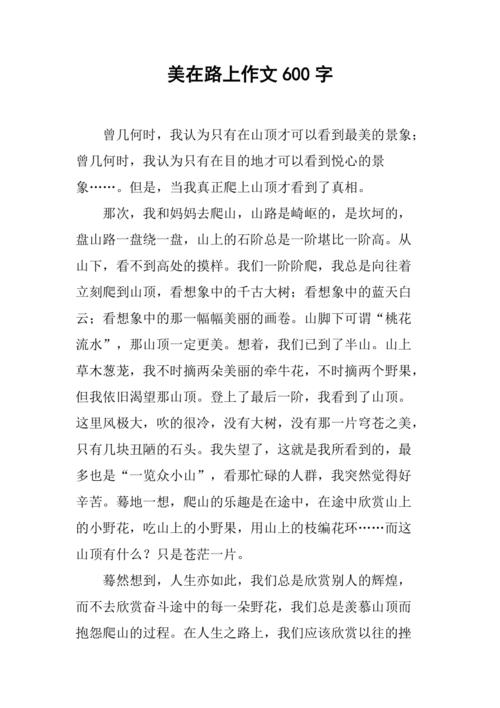 美在路上作文 600 字

曾几何时，我认为只有在山顶才可以看到最美的景象；曾几何时，我认为只有在目的地才可以看到悦心的景象……。但是，当我真正爬上山顶才看到了真相。

那次，我和妈妈去爬山，山路是崎岖的，是坎坷的，盘山路一盘绕一盘，山上的石阶总是一阶堪比一阶高。从山下，看不到高处的摸样。我们一阶阶爬，我总是向往着立刻爬到山顶，看想象中的千古大树；看想象中的蓝天白云；看想象中的那一幅幅美丽的画卷。山脚下可谓“桃花流水”，那山顶一定更美。想着，我们已到了半山。山上草木葱茏，我不时摘两朵美丽的牵牛花，不时摘两个野果，但我依旧渴望那山顶。登上了最后一阶，我看到了山顶。这里风极大，吹的很冷，没有大树，没有那一片穹苍之美，只有几块丑陋的石头。我失望了，这就是我所看到的，最多也是“一览众小山”，看那忙碌的人群，我突然觉得好辛苦。蓦地一想，爬山的乐趣是在途中，在途中欣赏山上的小野花，吃山上的小野果，用山上的枝编花环……而这山顶有什么？只是苍茫一片。

蓦然想到，人生亦如此，我们总是欣赏别人的辉煌，而不去欣赏奋斗途中的每一朵野花，我们总是羡慕山顶而抱怨爬山的过程。在人生之路上，我们应该欣赏以往的挫